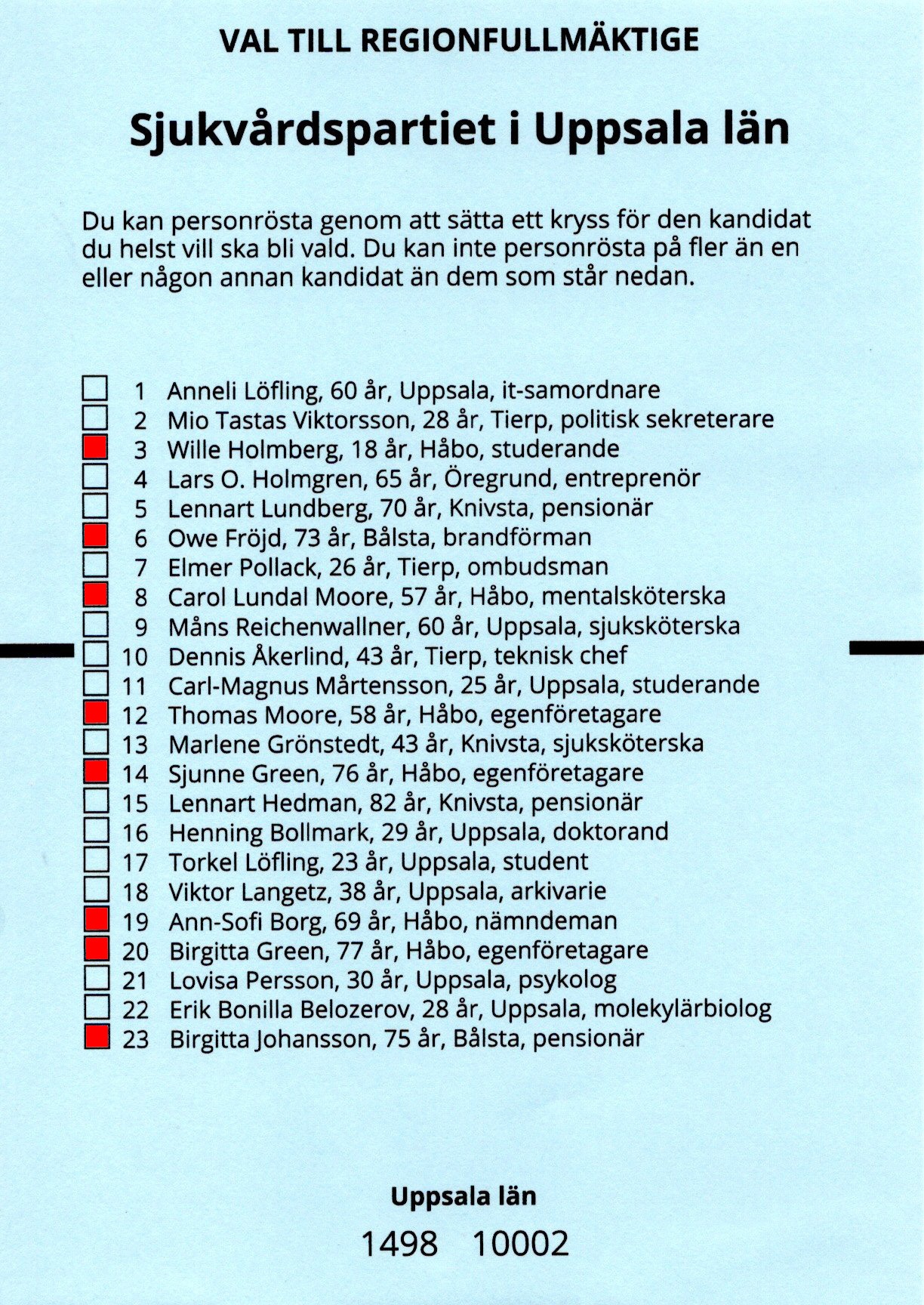 VAL TILL REGIONFULLMÄKTIGE

Sjukvårdspartiet i Uppsala län

Du kan personrösta genom att sätta ett kryss för den kandidat du helst vill ska bli vald. Du kan inte personrösta på fler än en eller någon annan kandidat än dem som står nedan.

1 Anneli Löfling, 60 år, Uppsala, it-samordnare
2 Mio Tastas Viktorsson, 28 år, Tierp, politisk sekreterare
3 Wille Holmberg, 18 år, Håbo, studerande
4 Lars O. Holmgren, 65 år, Öregrund, entreprenör
5 Lennart Lundberg, 70 år, Knivsta, pensionär
6 Owe Fröjd, 73 år, Bålsta, brandförman
7 Elmer Pollack, 26 år, Tierp, ombudsman
8 Carol Lundal Moore, 57 år, Håbo, mentalsköterska
9 Måns Reichenwallner, 60 år, Uppsala, sjuksköterska
10 Dennis Åkerlind, 43 år, Tierp, teknisk chef
11 Carl-Magnus Mårtensson, 25 år, Uppsala, studerande
12 Thomas Moore, 58 år, Håbo, egenföretagare
13 Marlene Grönstedt, 43 år, Knivsta, sjuksköterska
14 Sjunne Green, 76 år, Håbo, egenföretagare
15 Lennart Hedman, 82 år, Knivsta, pensionär
16 Henning Bollmark, 29 år, Uppsala, doktorand
17 Torkel Löfling, 23 år, Uppsala, student
18 Viktor Langetz, 38 år, Uppsala, arkivarie
19 Ann-Sofi Borg, 69 år, Håbo, nämndeman
20 Birgitta Green, 77 år, Håbo, egenföretagare
21 Lovisa Persson, 30 år, Uppsala, psykolog
22 Erik Bonilla Belozerov, 28 år, Uppsala, molekylärbiolog
23 Birgitta Johansson, 75 år, Bålsta, pensionär

Uppsala län

1498 10002